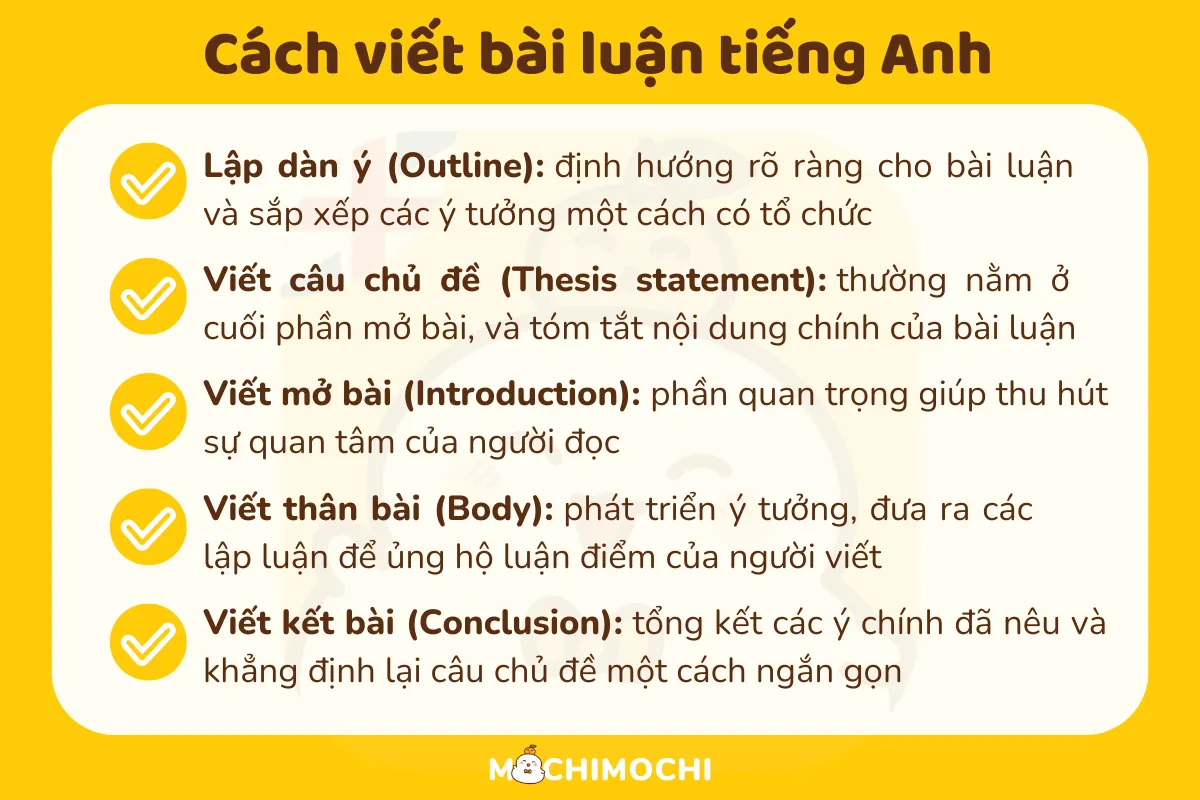 Cách viết bài luận tiếng Anh

Lập dàn ý (Outline): định hướng rõ ràng cho bài luận và sắp xếp các ý tưởng một cách có tổ chức

Viết câu chủ đề (Thesis statement): thường nằm ở cuối phần mở bài, và tóm tắt nội dung chính của bài luận

Viết mở bài (Introduction): phần quan trọng giúp thu hút sự quan tâm của người đọc

Viết thân bài (Body): phát triển ý tưởng, đưa ra các lập luận để ủng hộ luận điểm của người viết

Viết kết bài (Conclusion): tổng kết các ý chính đã nêu và khẳng định lại câu chủ đề một cách ngắn gọn

MOCHIMOCHI